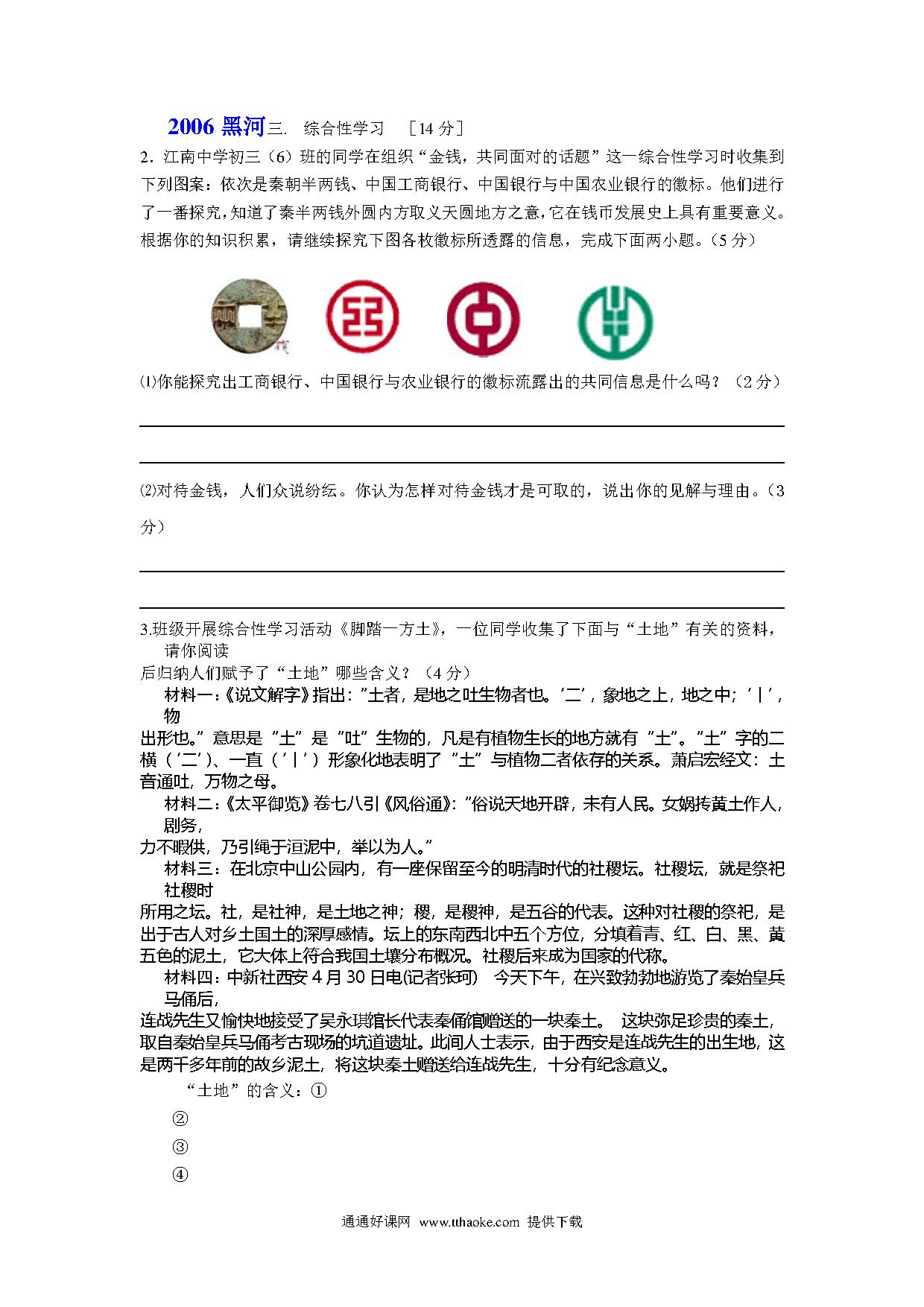 2006 黑河三. 综合性学习 ［14 分］

2．江南中学初三（6）班的同学在组织“金钱，共同面对的话题”这一综合性学习时收集到下列图案：依次是秦朝半两钱、中国工商银行、中国银行与中国农业银行的徽标。他们进行了一番探究，知道了秦半两钱外圆内方取义天圆地方之意，它在钱币发展史上具有重要意义。根据你的知识积累，请继续探究下图各枚徽标所透露的信息，完成下面两小题。（5 分）

⑴你能探究出工商银行、中国银行与农业银行的徽标流露出的共同信息是什么吗？（2 分）

⑵对待金钱，人们众说纷纭。你认为怎样对待金钱才是可取的，说出你的见解与理由。（3 分）

3.班级开展综合性学习活动《脚踏一方土》，一位同学收集了下面与“土地”有关的资料，请你阅读后归纳人们赋予了“土地”哪些含义？（4 分）

材料一：《说文解字》指出：“土者，是地之吐生物者也。‘二’，象地之上，地之中；‘丨’，物出形也。”意思是“土”是“吐”生物的，凡是有植物生长的地方就有“土”。“土”字的二横（‘二’）、一直（‘丨’）形象化地表明了“土”与植物二者依存的关系。萧启宏经文：土音通吐，万物之母。

材料二：《太平御览》卷七八引《风俗通》：“俗说天地开辟，未有人民。女娲抟黄土作人，剧务，力不暇供，乃引绳于洹泥中，举以为人。”

材料三：在北京中山公园内，有一座保留至今的明清时代的社稷坛。社稷坛，就是祭祀社稷时所用之坛。社，是社神，是土地之神；稷，是稷神，是五谷的代表。这种对社稷的祭祀，是出于古人对乡土国土的深厚感情。坛上的东南西北中五个方位，分填着青、红、白、黑、黄五色的泥土，它大体上符合我国土壤分布概况。社稷后来成为国家的代称。

材料四：中新社西安 4 月 30 日电(记者张珂) 今天下午，在兴致勃勃地游览了秦始皇兵马俑后，连战先生又愉快地接受了吴永琪馆长代表秦俑馆赠送的一块秦土。 这块弥足珍贵的秦土，取自秦始皇兵马俑考古现场的坑道遗址。此间人士表示，由于西安是连战先生的出生地，这是两千多年前的故乡泥土，将这块秦土赠送给连战先生，十分有纪念意义。

“土地”的含义：①

②

③

④

通通好课网 www.tthaoke.com 提供下载